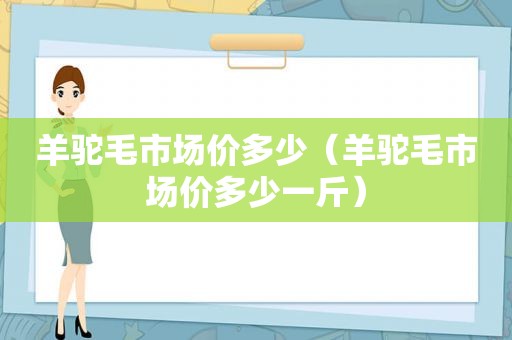 羊驼毛市场价多少（羊驼毛市场价多少一斤）